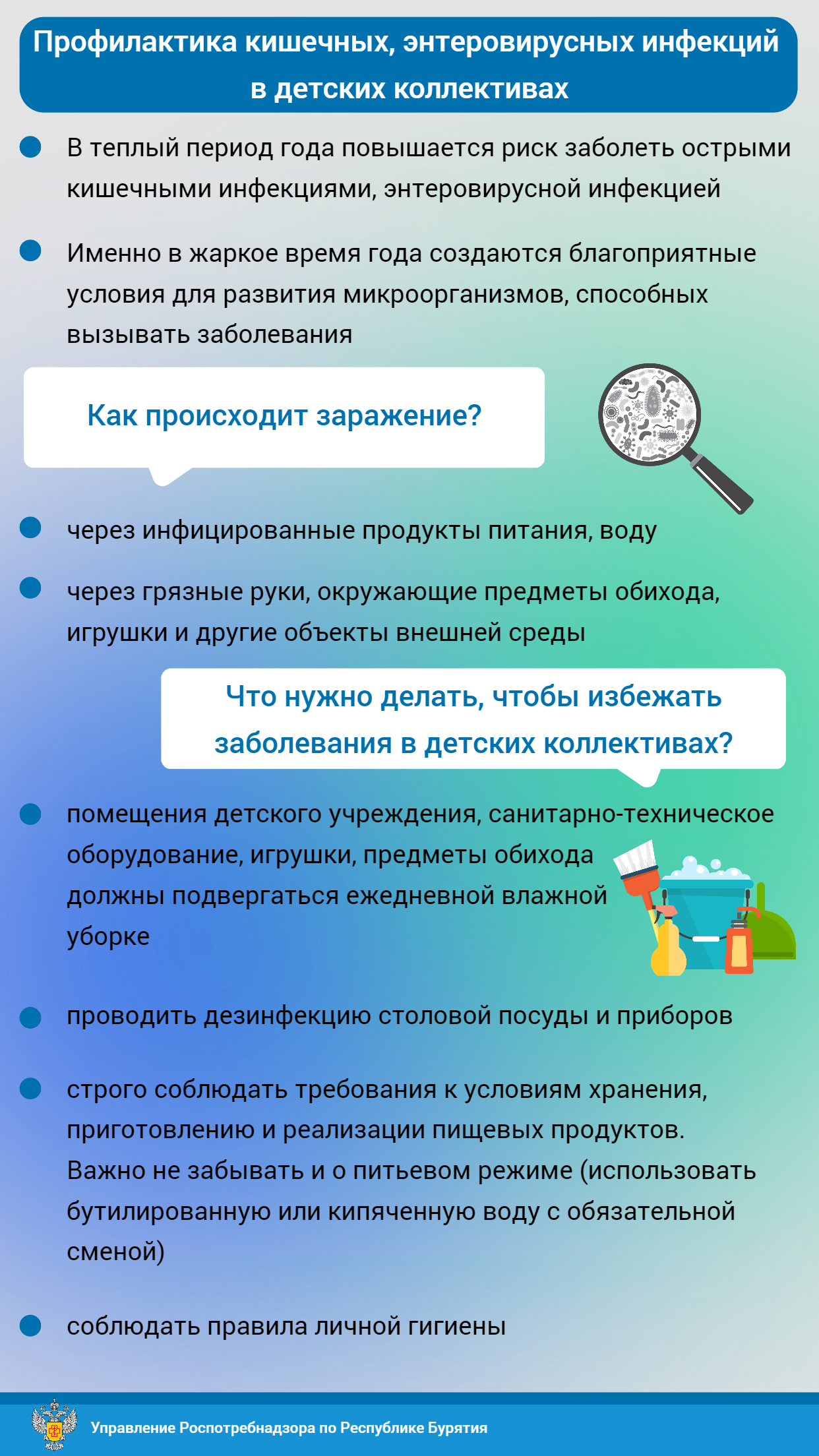 Профилактика кишечных, энтеровирусных инфекций в детских коллективах

В теплый период года повышается риск заболеть острыми кишечными инфекциями, энтеровирусной инфекцией

Именно в жаркое время года создаются благоприятные условия для развития микроорганизмов, способных вызывать заболевания

Как происходит заражение?

через инфицированные продукты питания, воду

через грязные руки, окружающие предметы обихода, игрушки и другие объекты внешней среды

Что нужно делать, чтобы избежать заболевания в детских коллективах?

помещения детского учреждения, санитарно-техническое оборудование, игрушки, предметы обихода должны подвергаться ежедневной влажной уборке

проводить дезинфекцию столовой посуды и приборов

строго соблюдать требования к условиям хранения, приготовлению и реализации пищевых продуктов. Важно не забывать и о питьевом режиме (использовать бутилированную или кипяченную воду с обязательной сменой)

соблюдать правила личной гигиены

Управление Роспотребнадзора по Республике Бурятия